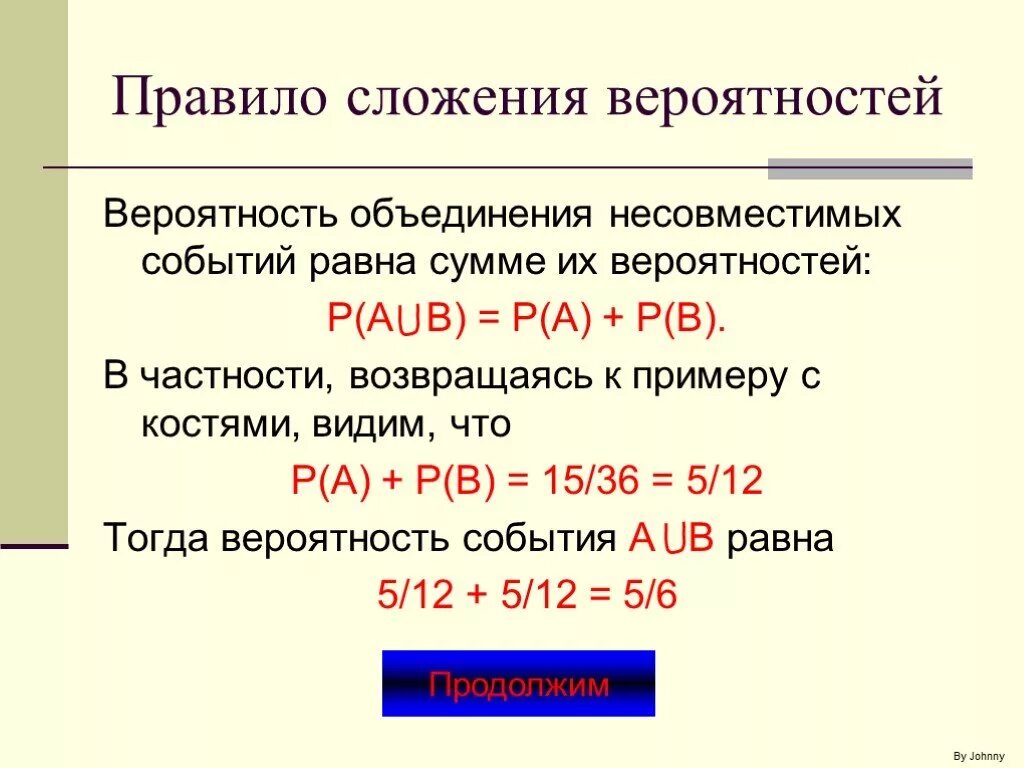 Правило сложения вероятностей

Вероятность объединения несовместимых событий равна сумме их вероятностей:

$P(A \cup B) = P(A) + P(B)$.

В частности, возвращаясь к примеру с костями, видим, что

$P(A) + P(B) = 15/36 = 5/12$

Тогда вероятность события $A \cup B$ равна

$5/12 + 5/12 = 5/6$

Продолжим

By Johnny